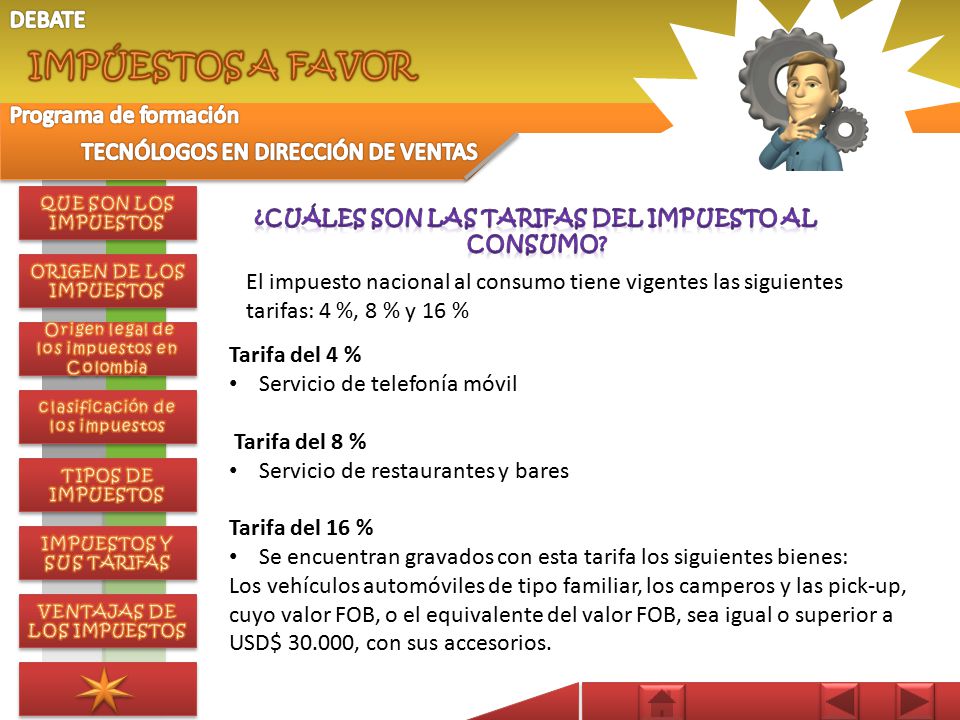 DEBATE

IMPÚESTOS A FAVOR

Programa de formación

TECNÓLOGOS EN DIRECCIÓN DE VENTAS

QUE SON LOS IMPUESTOS

ORIGEN DE LOS IMPUESTOS

Origen legal de los impuestos en Colombia

Clasificación de los impuestos

TIPOS DE IMPUESTOS

IMPUESTOS Y SUS TARIFAS

VENTAJAS DE LOS IMPUESTOS

¿CUÁLES SON LAS TARIFAS DEL IMPUESTO AL CONSUMO?

El impuesto nacional al consumo tiene vigentes las siguientes tarifas: 4 %, 8 % y 16 %

Tarifa del 4 %
• Servicio de telefonía móvil

Tarifa del 8 %
• Servicio de restaurantes y bares

Tarifa del 16 %
• Se encuentran gravados con esta tarifa los siguientes bienes:
Los vehículos automóviles de tipo familiar, los camperos y las pick-up, cuyo valor FOB, o el equivalente del valor FOB, sea igual o superior a USD$ 30.000, con sus accesorios.